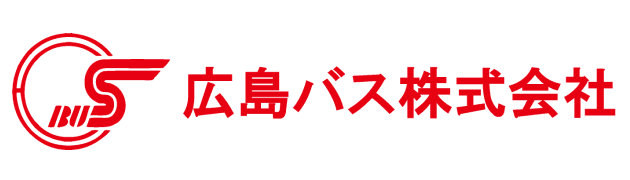 BUS 広島バス株式会社